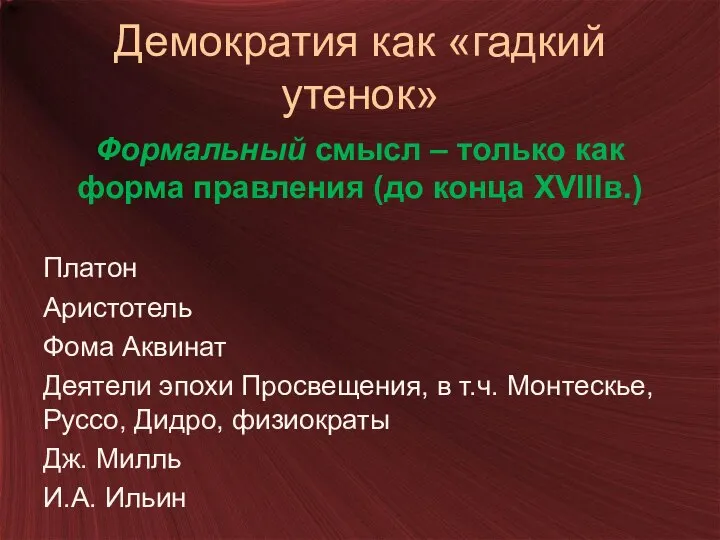 Демократия как «гадкий утенок»

Формальный смысл – только как форма правления (до конца XVIIIв.)

Платон

Аристотель

Фома Аквинат

Деятели эпохи Просвещения, в т.ч. Монтескье, Руссо, Дидро, физиократы

Дж. Милль

И.А. Ильин